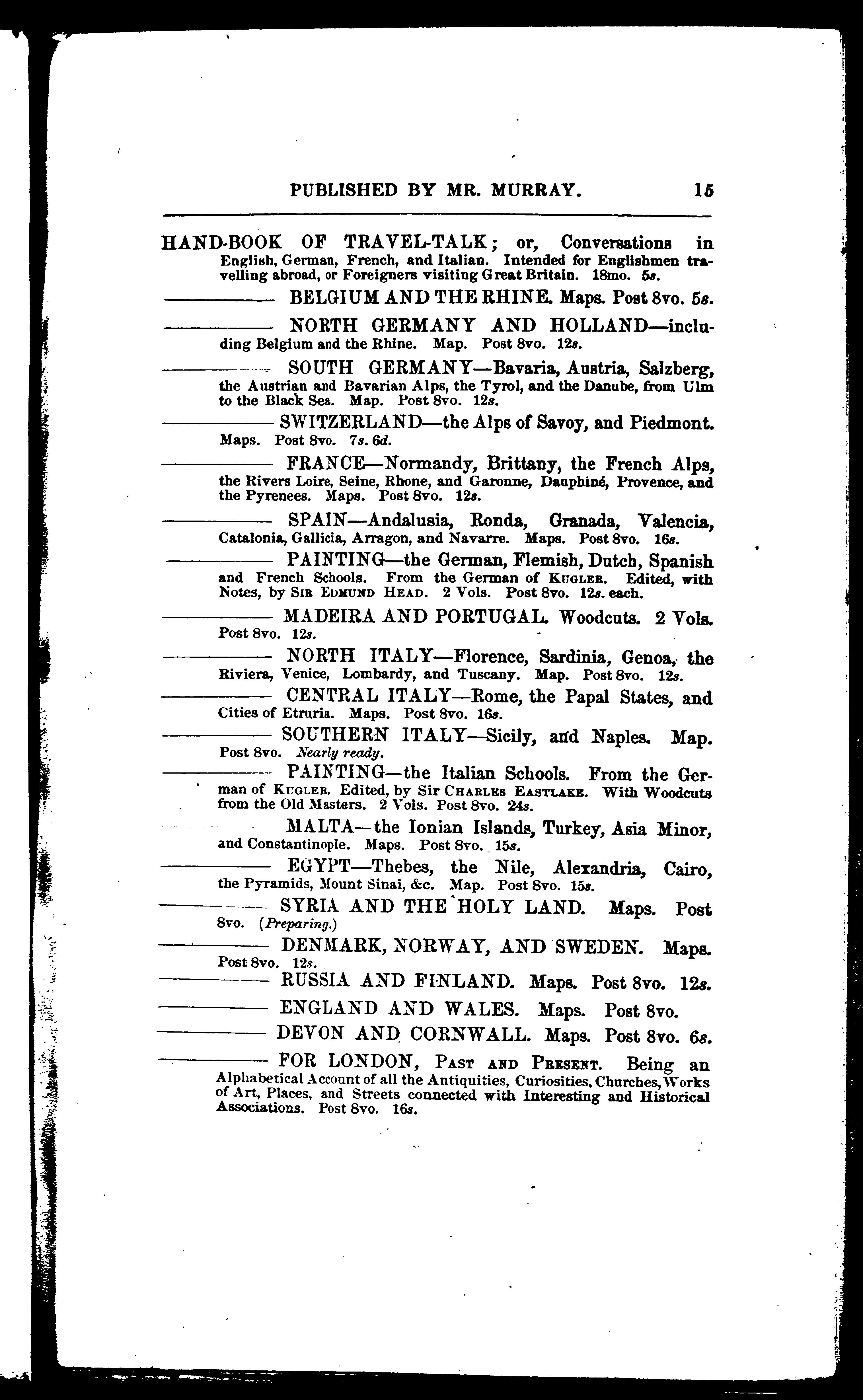 PUBLISHED BY MR. MURRAY. 15

HAND-BOOK OF TRAVEL-TALK; or, Conversations in English, German, French, and Italian. Intended for Englishmen travelling abroad, or Foreigners visiting Great Britain. 18mo. 5s.

——— BELGIUM AND THE RHINE. Maps. Post 8vo. 5s.

——— NORTH GERMANY AND HOLLAND—including Belgium and the Rhine. Map. Post 8vo. 12s.

——— SOUTH GERMANY—Bavaria, Austria, Salzberg, the Austrian and Bavarian Alps, the Tyrol, and the Danube, from Ulm to the Black Sea. Map. Post 8vo. 12s.

——— SWITZERLAND—the Alps of Savoy, and Piedmont. Maps. Post 8vo. 7s. 6d.

——— FRANCE—Normandy, Brittany, the French Alps, the Rivers Loire, Seine, Rhone, and Garonne, Dauphiné, Provence, and the Pyrenees. Maps. Post 8vo. 12s.

——— SPAIN—Andalusia, Ronda, Granada, Valencia, Catalonia, Gallicia, Arragon, and Navarre. Maps. Post 8vo. 16s.

——— PAINTING—the German, Flemish, Dutch, Spanish and French Schools. From the German of KUGLER. Edited, with Notes, by SIR EDMUND HEAD. 2 Vols. Post 8vo. 12s. each.

——— MADEIRA AND PORTUGAL. Woodcuts. 2 Vols. Post 8vo. 12s.

——— NORTH ITALY—Florence, Sardinia, Genoa, the Riviera, Venice, Lombardy, and Tuscany. Map. Post 8vo. 12s.

——— CENTRAL ITALY—Rome, the Papal States, and Cities of Etruria. Maps. Post 8vo. 16s.

——— SOUTHERN ITALY—Sicily, and Naples. Map. Post 8vo. Nearly ready.

——— PAINTING—the Italian Schools. From the German of KUGLER. Edited, by Sir CHARLES EASTLAKE. With Woodcuts from the Old Masters. 2 Vols. Post 8vo. 24s.

——— MALTA—the Ionian Islands, Turkey, Asia Minor, and Constantinople. Maps. Post 8vo. 15s.

——— EGYPT—Thebes, the Nile, Alexandria, Cairo, the Pyramids, Mount Sinai, &c. Map. Post 8vo. 15s.

——— SYRIA AND THE HOLY LAND. Maps. Post 8vo. (Preparing.)

——— DENMARK, NORWAY, AND SWEDEN. Maps. Post 8vo. 12s.

——— RUSSIA AND FINLAND. Maps. Post 8vo. 12s.

——— ENGLAND AND WALES. Maps. Post 8vo.

——— DEVON AND CORNWALL. Maps. Post 8vo. 6s.

——— FOR LONDON, PAST AND PRESENT. Being an Alphabetical Account of all the Antiquities, Curiosities, Churches, Works of Art, Places, and Streets connected with Interesting and Historical Associations. Post 8vo. 16s.